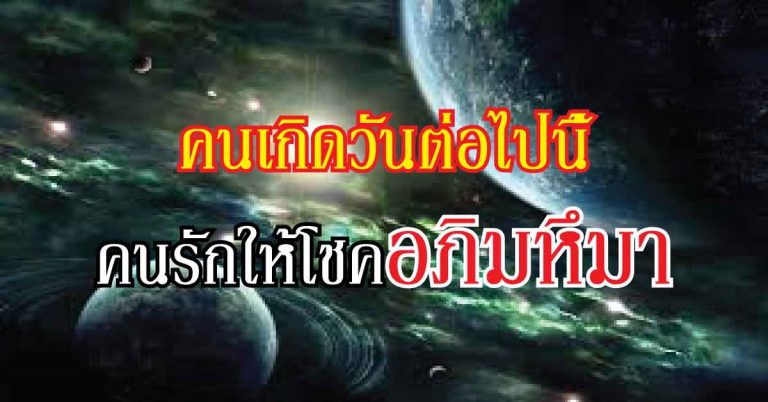 คนเกิดวันต่อไปนี้

คนรักให้โชคอภิมหึมา